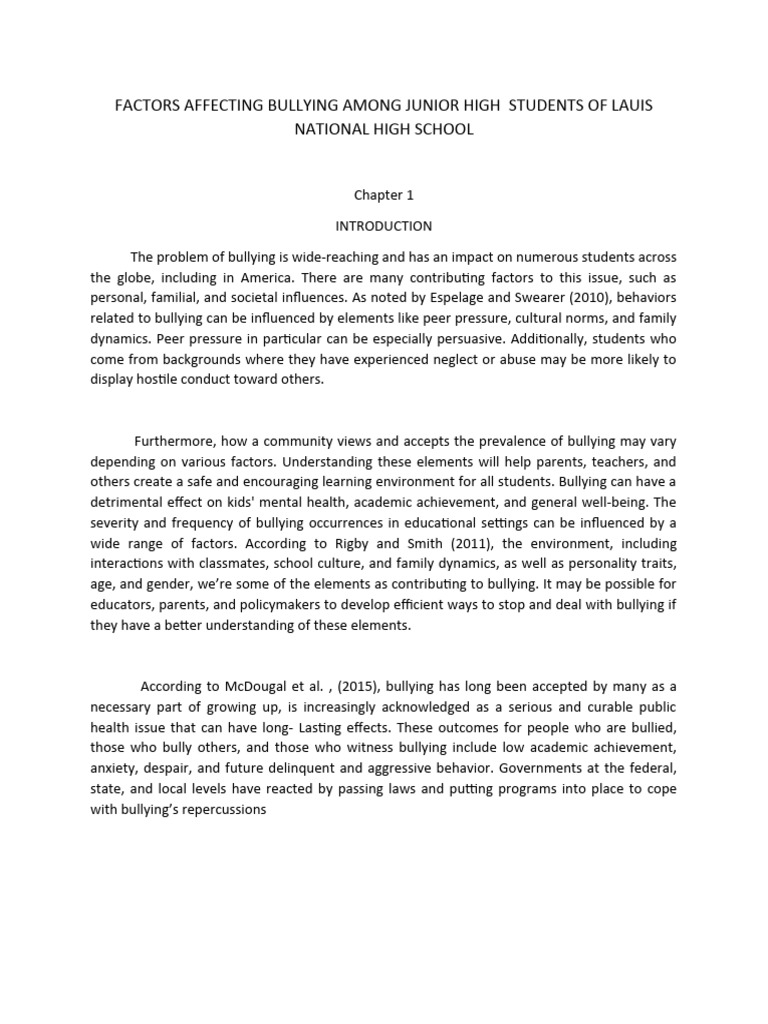 FACTORS AFFECTING BULLYING AMONG JUNIOR HIGH STUDENTS OF LAUIS NATIONAL HIGH SCHOOL

Chapter 1

INTRODUCTION

The problem of bullying is wide-reaching and has an impact on numerous students across the globe, including in America. There are many contributing factors to this issue, such as personal, familial, and societal influences. As noted by Espelage and Swearer (2010), behaviors related to bullying can be influenced by elements like peer pressure, cultural norms, and family dynamics. Peer pressure in particular can be especially persuasive. Additionally, students who come from backgrounds where they have experienced neglect or abuse may be more likely to display hostile conduct toward others.

Furthermore, how a community views and accepts the prevalence of bullying may vary depending on various factors. Understanding these elements will help parents, teachers, and others create a safe and encouraging learning environment for all students. Bullying can have a detrimental effect on kids' mental health, academic achievement, and general well-being. The severity and frequency of bullying occurrences in educational settings can be influenced by a wide range of factors. According to Rigby and Smith (2011), the environment, including interactions with classmates, school culture, and family dynamics, as well as personality traits, age, and gender, we're some of the elements as contributing to bullying. It may be possible for educators, parents, and policymakers to develop efficient ways to stop and deal with bullying if they have a better understanding of these elements.

According to McDougal et al. , (2015), bullying has long been accepted by many as a necessary part of growing up, is increasingly acknowledged as a serious and curable public health issue that can have long- Lasting effects. These outcomes for people who are bullied, those who bully others, and those who witness bullying include low academic achievement, anxiety, despair, and future delinquent and aggressive behavior. Governments at the federal, state, and local levels have reacted by passing laws and putting programs into place to cope with bullying's repercussions